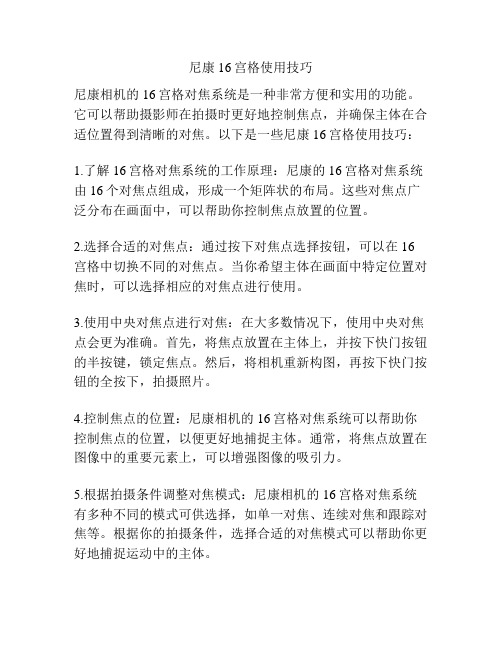 尼康 16 宫格使用技巧

尼康相机的 16 宫格对焦系统是一种非常方便和实用的功能。它可以帮助摄影师在拍摄时更好地控制焦点，并确保主体在合适位置得到清晰的对焦。以下是一些尼康 16 宫格使用技巧：

1.了解 16 宫格对焦系统的工作原理：尼康的 16 宫格对焦系统由 16 个对焦点组成，形成一个矩阵状的布局。这些对焦点广泛分布在画面中，可以帮助你控制焦点放置的位置。

2.选择合适的对焦点：通过按下对焦点选择按钮，可以在 16 宫格中切换不同的对焦点。当你希望主体在画面中特定位置对焦时，可以选择相应的对焦点进行使用。

3.使用中央对焦点进行对焦：在大多数情况下，使用中央对焦点会更为准确。首先，将焦点放置在主体上，并按下快门按钮的半按键，锁定焦点。然后，将相机重新构图，再按下快门按钮的全按下，拍摄照片。

4.控制焦点的位置：尼康相机的 16 宫格对焦系统可以帮助你控制焦点的位置，以便更好地捕捉主体。通常，将焦点放置在图像中的重要元素上，可以增强图像的吸引力。

5.根据拍摄条件调整对焦模式：尼康相机的 16 宫格对焦系统有多种不同的模式可供选择，如单一对焦、连续对焦和跟踪对焦等。根据你的拍摄条件，选择合适的对焦模式可以帮助你更好地捕捉运动中的主体。